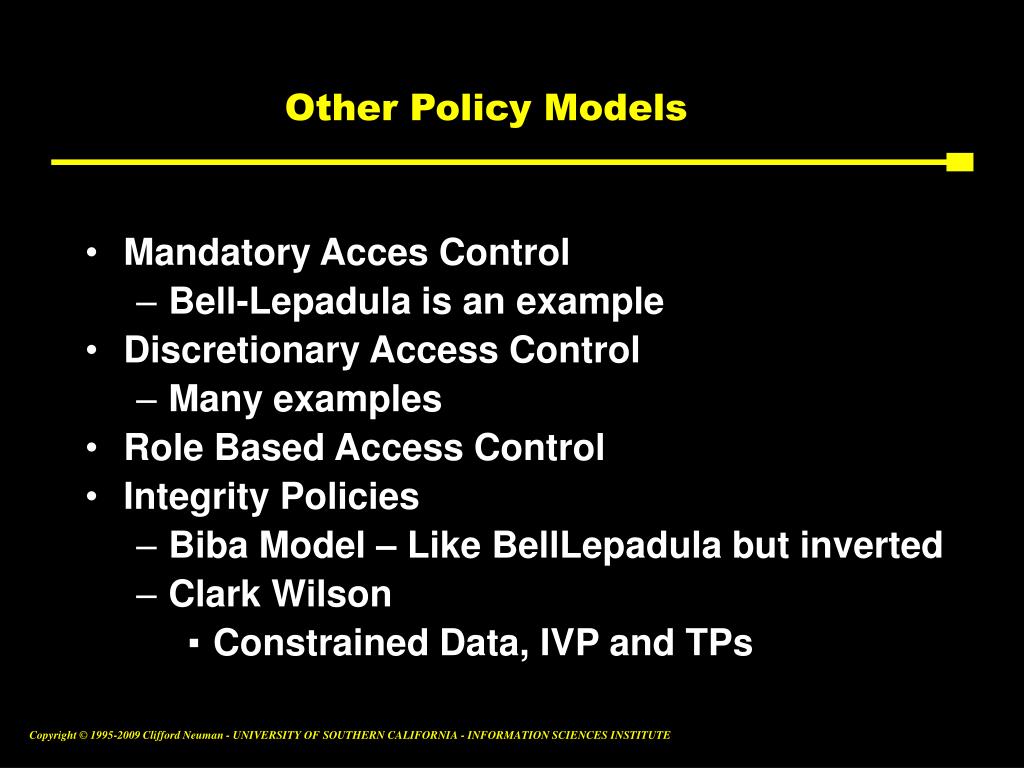 Other Policy Models

• Mandatory Acces Control
  – Bell-Lepadula is an example
• Discretionary Access Control
  – Many examples
• Role Based Access Control
• Integrity Policies
  – Biba Model – Like BellLepadula but inverted
  – Clark Wilson
    ▪ Constrained Data, IVP and TPs

Copyright © 1995-2009 Clifford Neuman - UNIVERSITY OF SOUTHERN CALIFORNIA - INFORMATION SCIENCES INSTITUTE